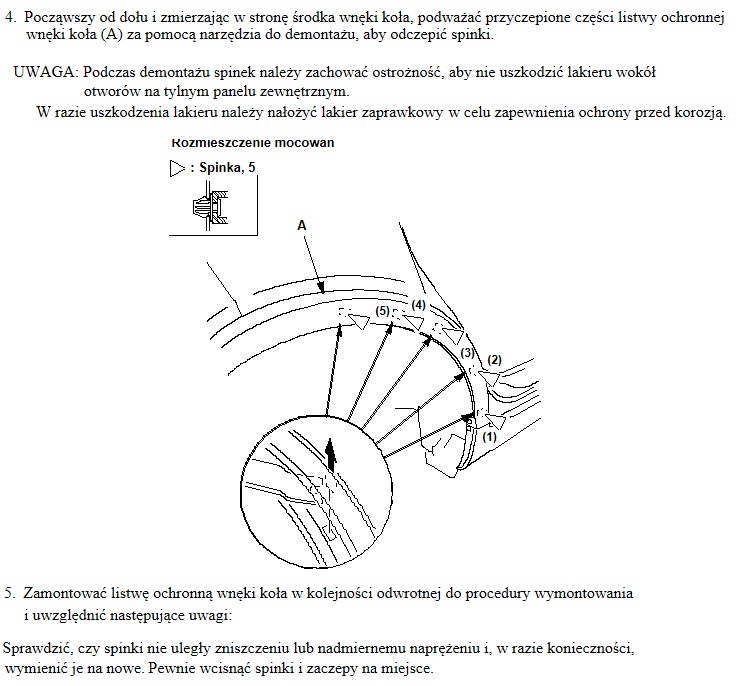 4. Począwszy od dołu i zmierzając w stronę środka wnęki koła, podważać przyczepione części listwy ochronnej wnęki koła (A) za pomocą narzędzia do demontażu, aby odczepić spinki.

UWAGA: Podczas demontażu spinek należy zachować ostrożność, aby nie uszkodzić lakieru wokół otworów na tylnym panelu zewnętrznym.
W razie uszkodzenia lakieru należy nałożyć lakier zaprawkowy w celu zapewnienia ochrony przed korozją.

Rozmieszczenie mocowań

▷ : Spinka, 5

A

(5)

(4)

(3)

(2)

(1)

5. Zamontować listwę ochronną wnęki koła w kolejności odwrotnej do procedury wymontowania i uwzględnić następujące uwagi:

Sprawdzić, czy spinki nie uległy zniszczeniu lub nadmiernemu naprężeniu i, w razie konieczności, wymienić je na nowe. Pewnie wcisnąć spinki i zaczepy na miejsce.